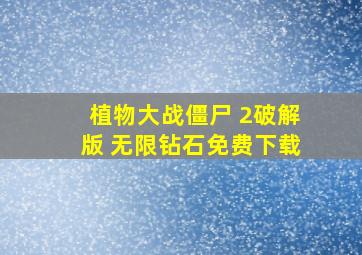 植物大战僵尸 2破解版 无限钻石免费下载